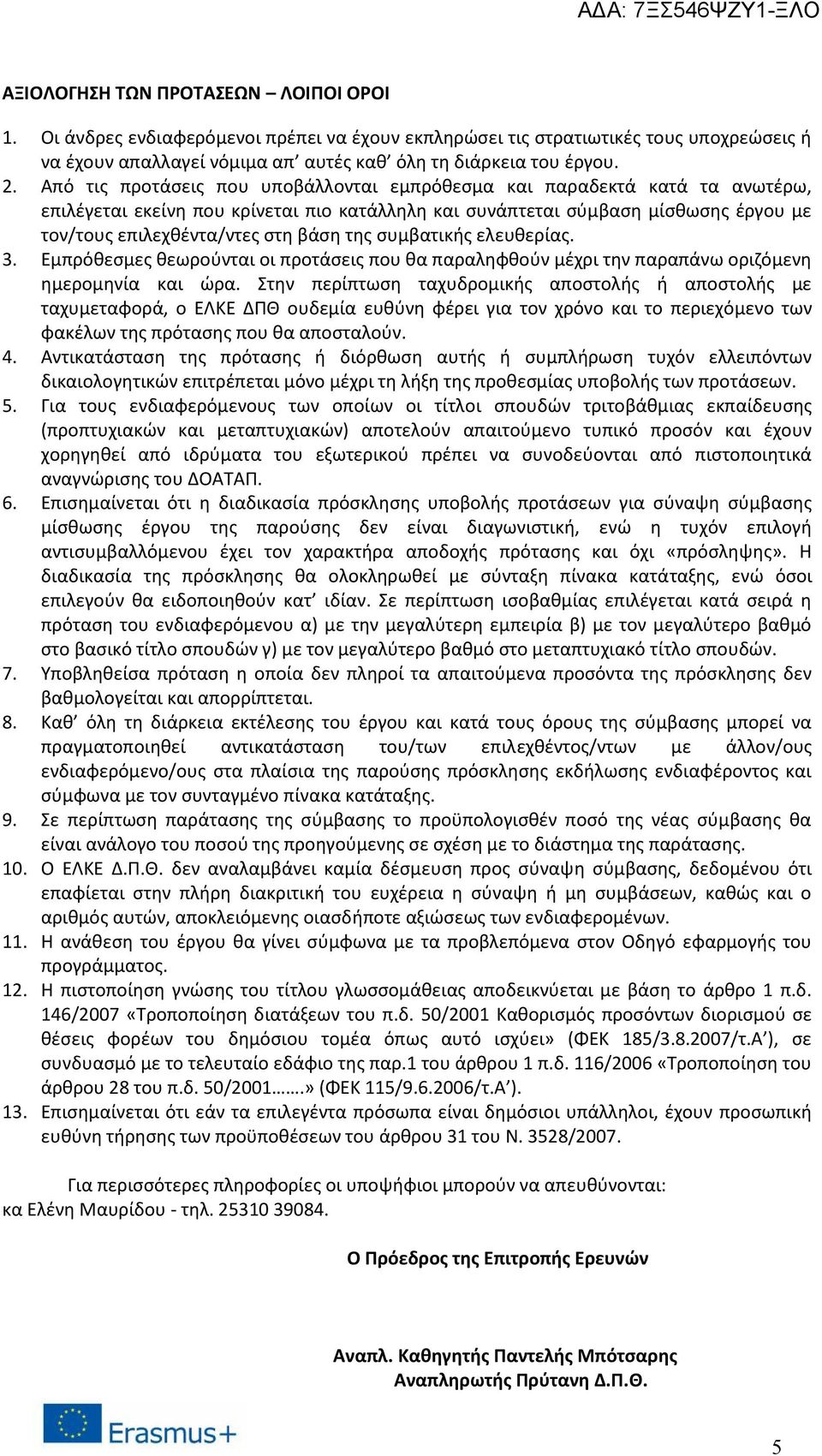 ΑΔΑ: 7ΞΣ546ΨΖΥ1-ΞΛΟ

ΑΞΙΟΛΟΓΗΣΗ ΤΩΝ ΠΡΟΤΑΣΕΩΝ – ΛΟΙΠΟΙ ΟΡΟΙ

1. Οι άνδρες ενδιαφερόμενοι πρέπει να έχουν εκπληρώσει τις στρατιωτικές τους υποχρεώσεις ή να έχουν απαλλαγεί νόμιμα απ' αυτές καθ' όλη τη διάρκεια του έργου.
2. Από τις προτάσεις που υποβάλλονται εμπρόθεσμα και παραδεκτά κατά τα ανωτέρω, επιλέγεται εκείνη που κρίνεται πιο κατάλληλη και συνάπτεται σύμβαση μίσθωσης έργου με τον/τους επιλεχθέντα/ντες στη βάση της συμβατικής ελευθερίας.
3. Εμπρόθεσμες θεωρούνται οι προτάσεις που θα παραληφθούν μέχρι την παραπάνω οριζόμενη ημερομηνία και ώρα. Στην περίπτωση ταχυδρομικής αποστολής ή αποστολής με ταχυμεταφορά, ο ΕΛΚΕ ΔΠΘ ουδεμία ευθύνη φέρει για τον χρόνο και το περιεχόμενο των φακέλων της πρότασης που θα αποσταλούν.
4. Αντικατάσταση της πρότασης ή διόρθωση αυτής ή συμπλήρωση τυχόν ελλειπόντων δικαιολογητικών επιτρέπεται μόνο μέχρι τη λήξη της προθεσμίας υποβολής των προτάσεων.
5. Για τους ενδιαφερόμενους των οποίων οι τίτλοι σπουδών τριτοβάθμιας εκπαίδευσης (προπτυχιακών και μεταπτυχιακών) αποτελούν απαιτούμενο τυπικό προσόν και έχουν χορηγηθεί από ιδρύματα του εξωτερικού πρέπει να συνοδεύονται από πιστοποιητικά αναγνώρισης του ΔΟΑΤΑΠ.
6. Επισημαίνεται ότι η διαδικασία πρόσκλησης υποβολής προτάσεων για σύναψη σύμβασης μίσθωσης έργου της παρούσης δεν είναι διαγωνιστική, ενώ η τυχόν επιλογή αντισυμβαλλόμενου έχει τον χαρακτήρα αποδοχής πρότασης και όχι «πρόσληψης». Η διαδικασία της πρόσκλησης θα ολοκληρωθεί με σύνταξη πίνακα κατάταξης, ενώ όσοι επιλεγούν θα ειδοποιηθούν κατ' ιδίαν. Σε περίπτωση ισοβαθμίας επιλέγεται κατά σειρά η πρόταση του ενδιαφερόμενου α) με την μεγαλύτερη εμπειρία β) με τον μεγαλύτερο βαθμό στο βασικό τίτλο σπουδών γ) με τον μεγαλύτερο βαθμό στο μεταπτυχιακό τίτλο σπουδών.
7. Υποβληθείσα πρόταση η οποία δεν πληροί τα απαιτούμενα προσόντα της πρόσκλησης δεν βαθμολογείται και απορρίπτεται.
8. Καθ' όλη τη διάρκεια εκτέλεσης του έργου και κατά τους όρους της σύμβασης μπορεί να πραγματοποιηθεί αντικατάσταση του/των επιλεχθέντος/ντων με άλλον/ους ενδιαφερόμενο/ους στα πλαίσια της παρούσης πρόσκλησης εκδήλωσης ενδιαφέροντος και σύμφωνα με τον συνταγμένο πίνακα κατάταξης.
9. Σε περίπτωση παράτασης της σύμβασης το προϋπολογισθέν ποσό της νέας σύμβασης θα είναι ανάλογο του ποσού της προηγούμενης σε σχέση με το διάστημα της παράτασης.
10. Ο ΕΛΚΕ Δ.Π.Θ. δεν αναλαμβάνει καμία δέσμευση προς σύναψη σύμβασης, δεδομένου ότι επαφίεται στην πλήρη διακριτική του ευχέρεια η σύναψη ή μη συμβάσεων, καθώς και ο αριθμός αυτών, αποκλειόμενης οιασδήποτε αξιώσεως των ενδιαφερομένων.
11. Η ανάθεση του έργου θα γίνει σύμφωνα με τα προβλεπόμενα στον Οδηγό εφαρμογής του προγράμματος.
12. Η πιστοποίηση γνώσης του τίτλου γλωσσομάθειας αποδεικνύεται με βάση το άρθρο 1 π.δ. 146/2007 «Τροποποίηση διατάξεων του π.δ. 50/2001 Καθορισμός προσόντων διορισμού σε θέσεις φορέων του δημόσιου τομέα όπως αυτό ισχύει» (ΦΕΚ 185/3.8.2007/τ.Α'), σε συνδυασμό με το τελευταίο εδάφιο της παρ.1 του άρθρου 1 π.δ. 116/2006 «Τροποποίηση του άρθρου 28 του π.δ. 50/2001…….» (ΦΕΚ 115/9.6.2006/τ.Α').
13. Επισημαίνεται ότι εάν τα επιλεγέντα πρόσωπα είναι δημόσιοι υπάλληλοι, έχουν προσωπική ευθύνη τήρησης των προϋποθέσεων του άρθρου 31 του Ν. 3528/2007.

Για περισσότερες πληροφορίες οι υποψήφιοι μπορούν να απευθύνονται: κα Ελένη Μαυρίδου - τηλ. 25310 39084.

Ο Πρόεδρος της Επιτροπής Ερευνών

Αναπλ. Καθηγητής Παντελής Μπότσαρης
Αναπληρωτής Πρύτανη Δ.Π.Θ.

Erasmus+

5